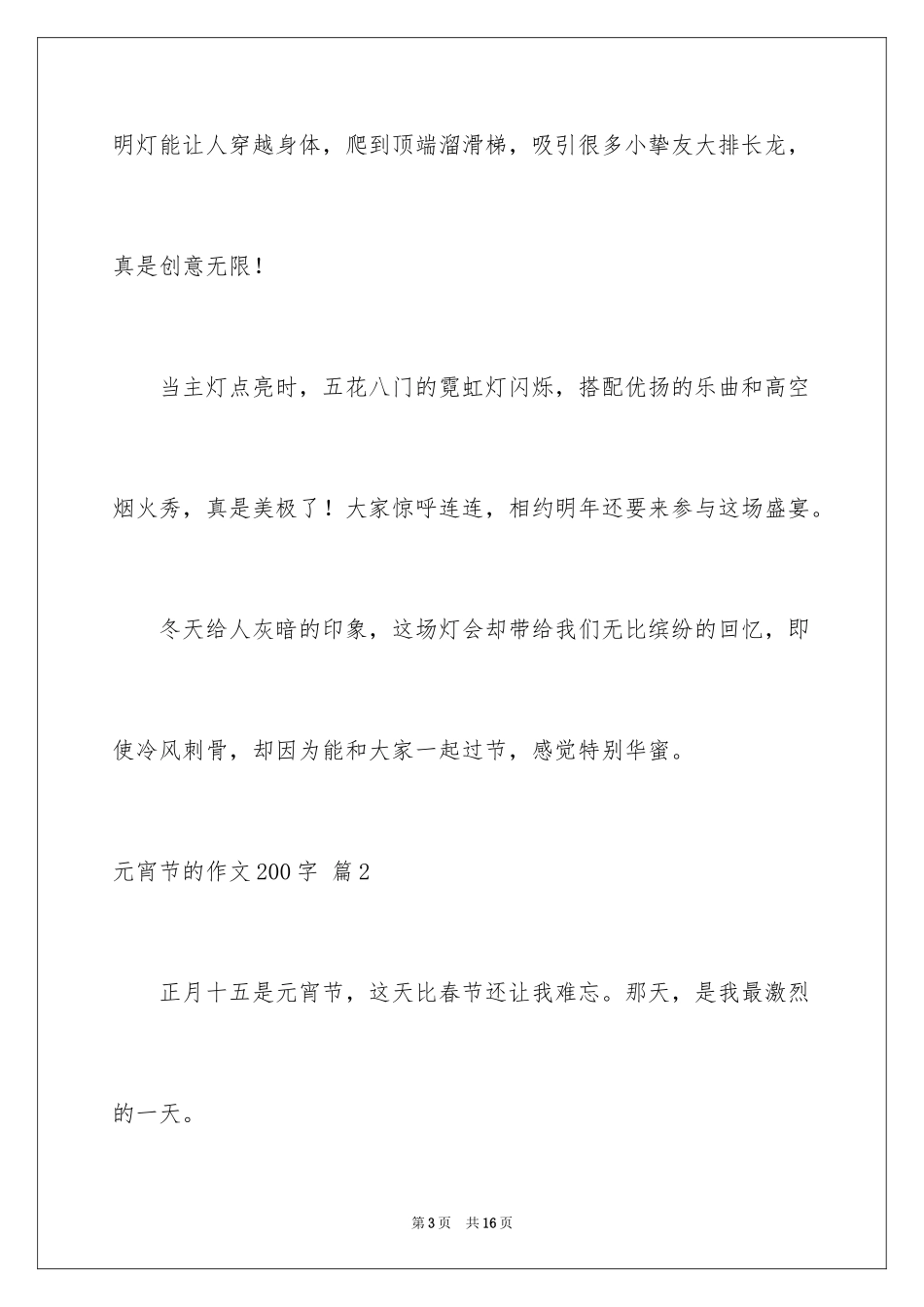 明灯能让人穿越身体，爬到顶端溜滑梯，吸引很多小挚友大排长龙，真是创意无限！

当主灯点亮时，五花八门的霓虹灯闪烁，搭配优扬的乐曲和高空烟火秀，真是美极了！大家惊呼连连，相约明年还要来参与这场盛宴。

冬天给人灰暗的印象，这场灯会却带给我们无比缤纷的回忆，即使冷风刺骨，却因为能和大家一起过节，感觉特别华蜜。

元宵节的作文200字 篇2

正月十五是元宵节，这天比春节还让我难忘。那天，是我最激烈的一天。

第3页 共16页